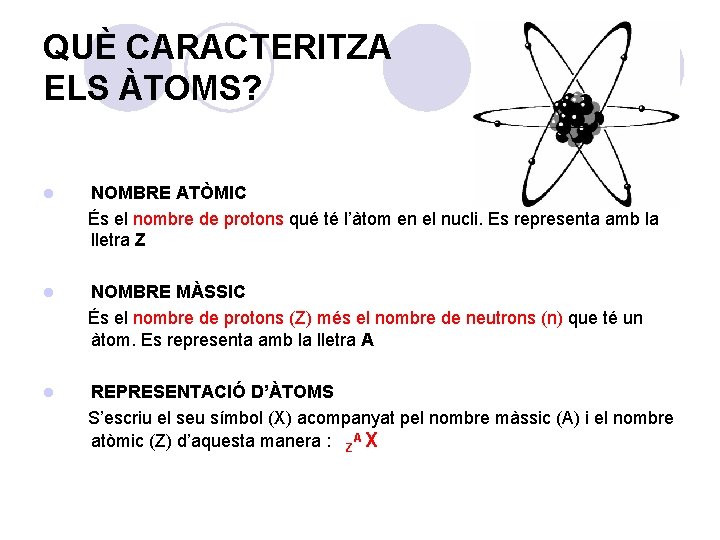 QUÈ CARACTERITZA ELS ÀTOMS?

NOMBRE ATÒMIC

És el nombre de protons qué té l'àtom en el nucli. Es representa amb la lletra Z

NOMBRE MÀSSIC

És el nombre de protons (Z) més el nombre de neutrons (n) que té un àtom. Es representa amb la lletra A

REPRESENTACIÓ D'ÀTOMS

S'escriu el seu símbol (X) acompanyat pel nombre màssic (A) i el nombre atòmic (Z) d'aquesta manera : $_{Z}^{A}X$